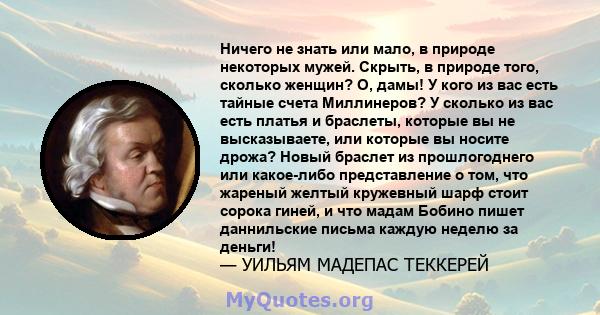 Ничего не знать или мало, в природе некоторых мужей. Скрыть, в природе того, сколько женщин? О, дамы! У кого из вас есть тайные счета Миллинеров? У сколько из вас есть платья и браслеты, которые вы не высказываете, или которые вы носите дрожа? Новый браслет из прошлогоднего или какое-либо представление о том, что жареный желтый кружевный шарф стоит сорока гиней, и что мадам Бобино пишет даннильские письма каждую неделю за деньги!
— УИЛЬЯМ МАДЕПАС ТЕККЕРЕЙ

MyQuotes.org